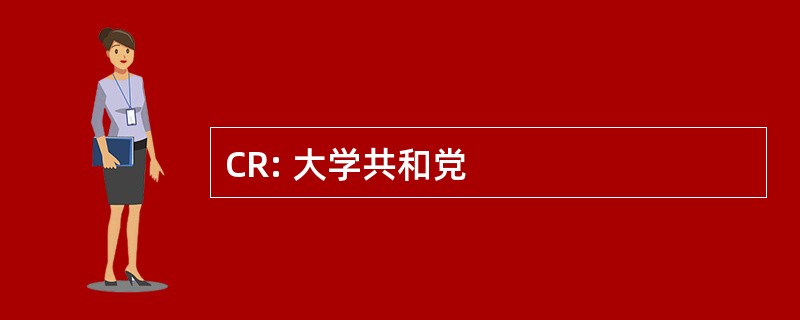 CR: 大学共和党